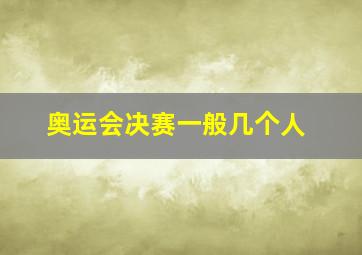 奥运会决赛一般几个人